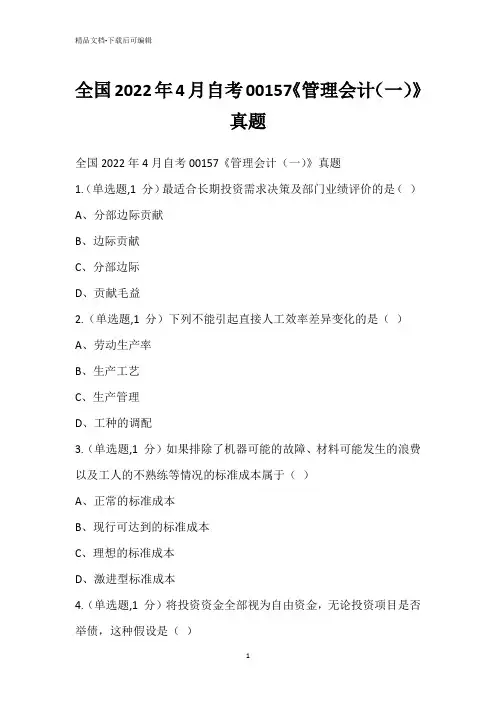 精品文档-下载后可编辑

全国2022年4月自考00157《管理会计(一)》真题

全国 2022 年 4 月自考 00157《管理会计（一）》真题

1.（单选题,1 分）最适合长期投资需求决策及部门业绩评价的是（ ）

A、分部边际贡献

B、边际贡献

C、分部边际

D、贡献毛益

2.（单选题,1 分）下列不能引起直接人工效率差异变化的是（ ）

A、劳动生产率

B、生产工艺

C、生产管理

D、工种的调配

3.（单选题,1 分）如果排除了机器可能的故障、材料可能发生的浪费以及工人的不熟练等情况的标准成本属于（ ）

A、正常的标准成本

B、现行可达到的标准成本

C、理想的标准成本

D、激进型标准成本

4.（单选题,1 分）将投资资金全部视为自由资金，无论投资项目是否举债，这种假设是（ ）

1